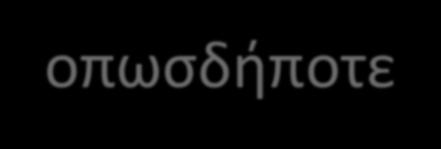 οπωσδήποτε